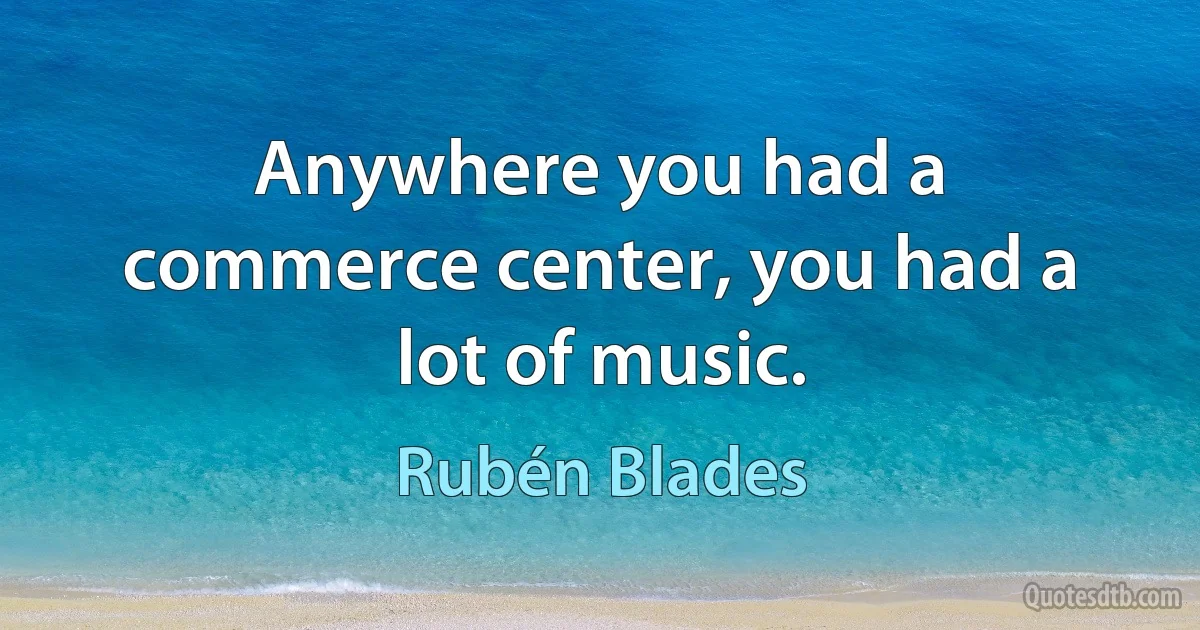 Anywhere you had a commerce center, you had a lot of music.

Rubén Blades

Quotesdtb.com